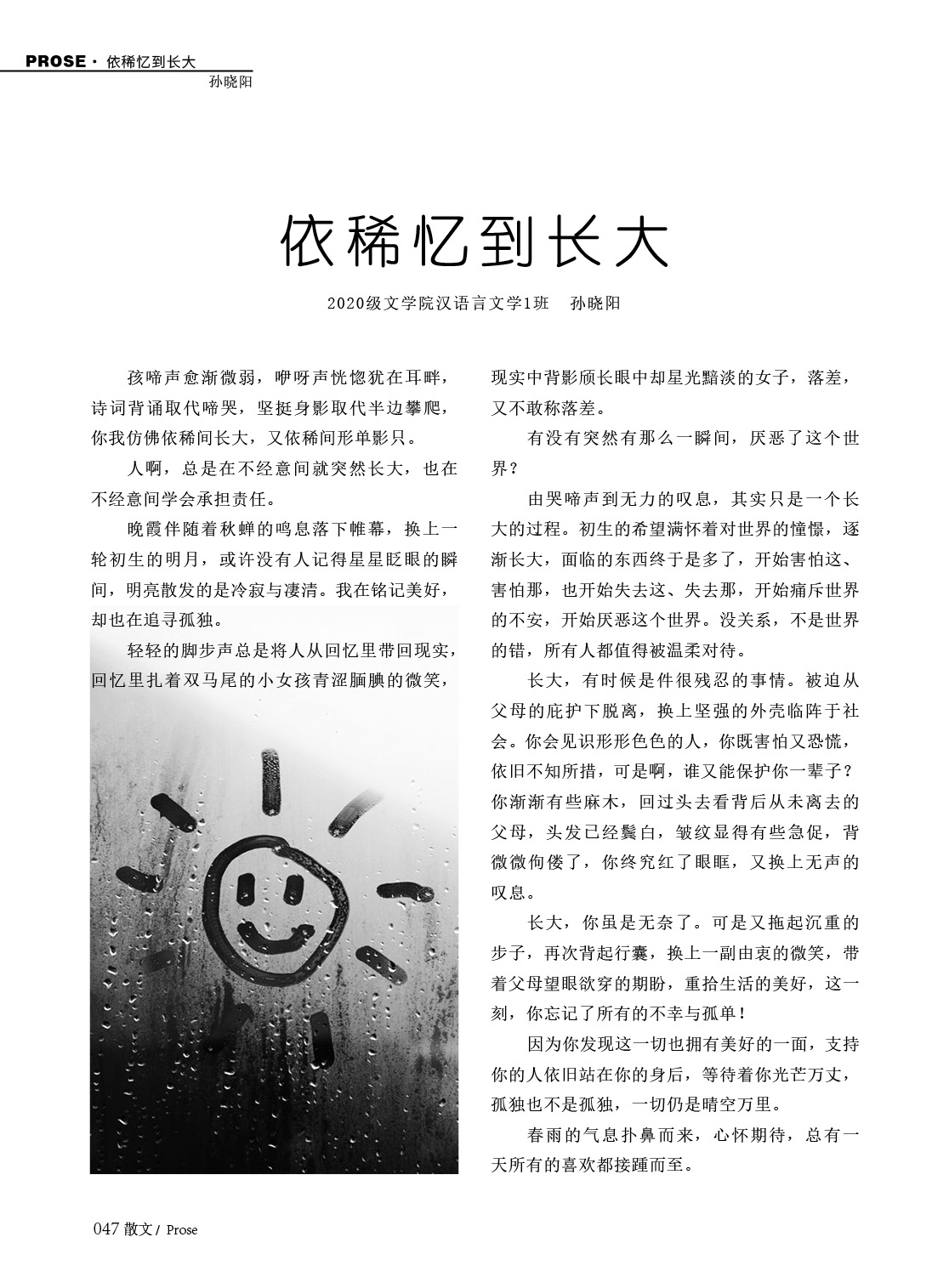 PROSE · 依稀忆到长大
孙晓阳

依稀忆到长大

2020级文学院汉语言文学1班　孙晓阳

孩啼声愈渐微弱，咿呀声恍惚犹在耳畔，诗词背诵取代啼哭，坚挺身影取代半边攀爬，你我仿佛依稀间长大，又依稀间形单影只。

人啊，总是在不经意间就突然长大，也在不经意间学会承担责任。

晚霞伴随着秋蝉的鸣息落下帷幕，换上一轮初生的明月，或许没有人记得星星眨眼的瞬间，明亮散发的是冷寂与凄清。我在铭记美好，却也在追寻孤独。

轻轻的脚步声总是将人从回忆里带回现实，回忆里扎着双马尾的小女孩青涩腼腆的微笑，现实中背影颀长眼中却星光黯淡的女子，落差，又不敢称落差。

有没有突然有那么一瞬间，厌恶了这个世界？

由哭啼声到无力的叹息，其实只是一个长大的过程。初生的希望满怀着对世界的憧憬，逐渐长大，面临的东西终于是多了，开始害怕这、害怕那，也开始失去这、失去那，开始痛斥世界的不安，开始厌恶这个世界。没关系，不是世界的错，所有人都值得被温柔对待。

长大，有时候是件很残忍的事情。被迫从父母的庇护下脱离，换上坚强的外壳临阵于社会。你会见识形形色色的人，你既害怕又恐慌，依旧不知所措，可是啊，谁又能保护你一辈子？你渐渐有些麻木，回过头去看背后从未离去的父母，头发已经鬓白，皱纹显得有些急促，背微微佝偻了，你终究红了眼眶，又换上无声的叹息。

长大，你虽是无奈了。可是又拖起沉重的步子，再次背起行囊，换上一副由衷的微笑，带着父母望眼欲穿的期盼，重拾生活的美好，这一刻，你忘记了所有的不幸与孤单！

因为你发现这一切也拥有美好的一面，支持你的人依旧站在你的身后，等待着你光芒万丈，孤独也不是孤独，一切仍是晴空万里。

春雨的气息扑鼻而来，心怀期待，总有一天所有的喜欢都接踵而至。

047 散文 / Prose